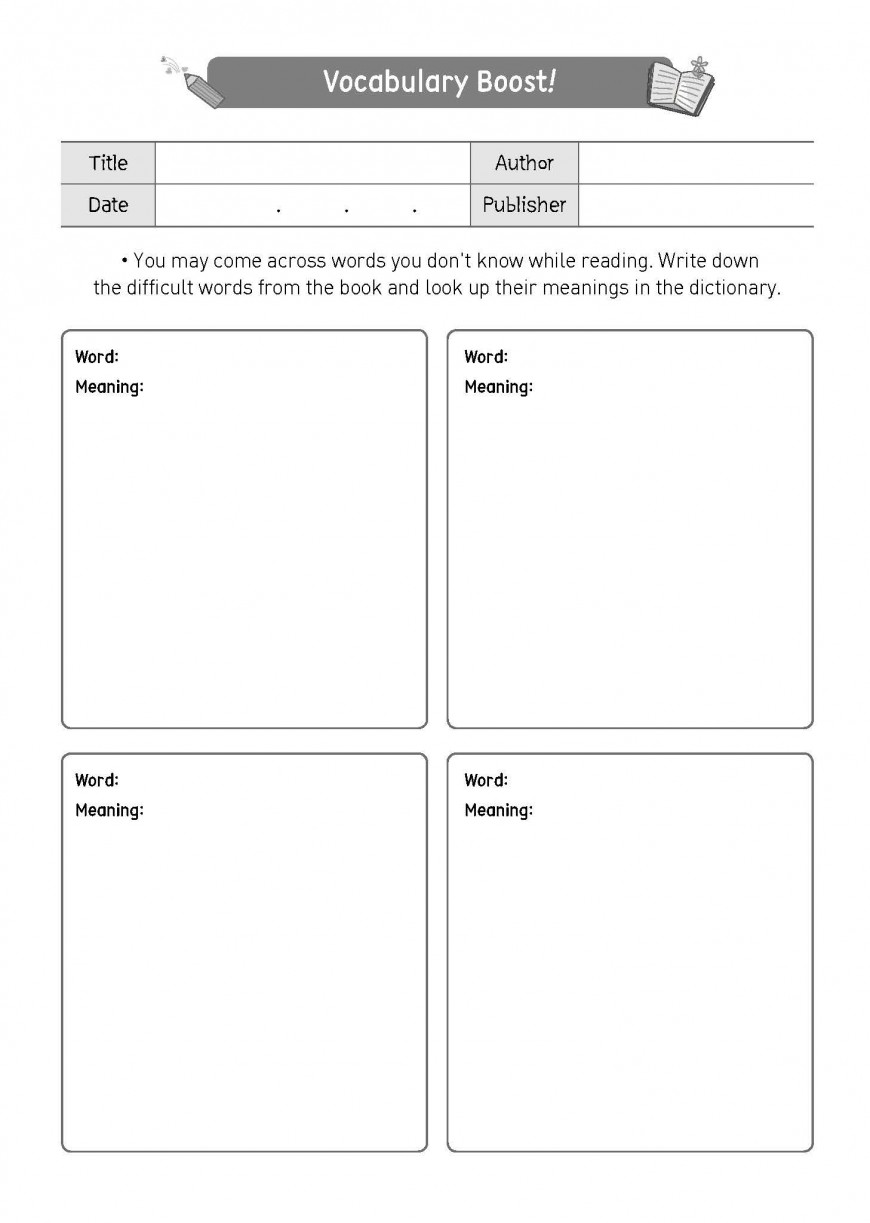 Vocabulary Boost!

| Title | | Author | |
|---|---|---|---|
| Date | . . . | Publisher | |

• You may come across words you don't know while reading. Write down the difficult words from the book and look up their meanings in the dictionary.

Word:
Meaning:

Word:
Meaning:

Word:
Meaning:

Word:
Meaning: